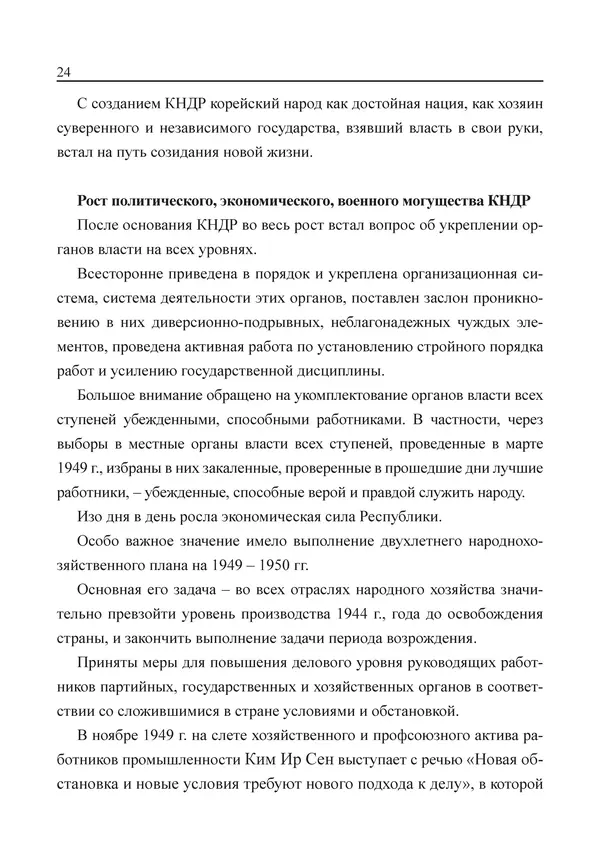 24

С созданием КНДР корейский народ как достойная нация, как хозяин суверенного и независимого государства, взявший власть в свои руки, встал на путь созидания новой жизни.

Рост политического, экономического, военного могущества КНДР

После основания КНДР во весь рост встал вопрос об укреплении органов власти на всех уровнях.

Всесторонне приведена в порядок и укреплена организационная система, система деятельности этих органов, поставлен заслон проникновению в них диверсионно-подрывных, неблагонадежных чуждых элементов, проведена активная работа по установлению стройного порядка работ и усилению государственной дисциплины.

Большое внимание обращено на укомплектование органов власти всех ступеней убежденными, способными работниками. В частности, через выборы в местные органы власти всех ступеней, проведенные в марте 1949 г., избраны в них закаленные, проверенные в прошедшие дни лучшие работники, – убежденные, способные верой и правдой служить народу.

Изо дня в день росла экономическая сила Республики.

Особо важное значение имело выполнение двухлетнего народнохозяйственного плана на 1949 – 1950 гг.

Основная его задача – во всех отраслях народного хозяйства значительно превзойти уровень производства 1944 г., года до освобождения страны, и закончить выполнение задачи периода возрождения.

Приняты меры для повышения делового уровня руководящих работников партийных, государственных и хозяйственных органов в соответствии со сложившимися в стране условиями и обстановкой.

В ноябре 1949 г. на слете хозяйственного и профсоюзного актива работников промышленности Ким Ир Сен выступает с речью «Новая обстановка и новые условия требуют нового подхода к делу», в которой